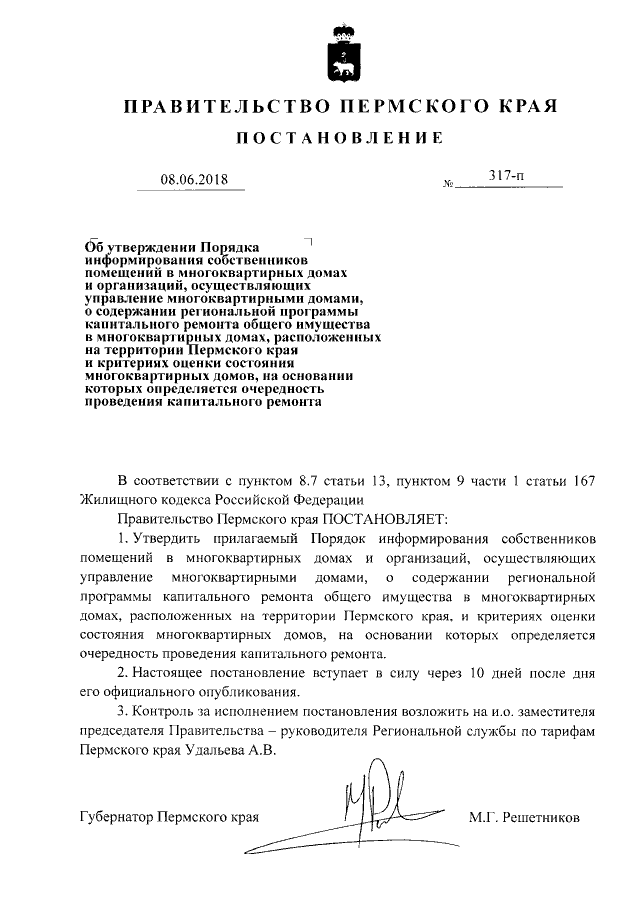 ПРАВИТЕЛЬСТВО ПЕРМСКОГО КРАЯ

ПОСТАНОВЛЕНИЕ

08.06.2018 № 317-п

Об утверждении Порядка информирования собственников помещений в многоквартирных домах и организаций, осуществляющих управление многоквартирными домами, о содержании региональной программы капитального ремонта общего имущества в многоквартирных домах, расположенных на территории Пермского края и критериях оценки состояния многоквартирных домов, на основании которых определяется очередность проведения капитального ремонта

В соответствии с пунктом 8.7 статьи 13, пунктом 9 части 1 статьи 167 Жилищного кодекса Российской Федерации

Правительство Пермского края ПОСТАНОВЛЯЕТ:

1. Утвердить прилагаемый Порядок информирования собственников помещений в многоквартирных домах и организаций, осуществляющих управление многоквартирными домами, о содержании региональной программы капитального ремонта общего имущества в многоквартирных домах, расположенных на территории Пермского края, и критериях оценки состояния многоквартирных домов, на основании которых определяется очередность проведения капитального ремонта.

2. Настоящее постановление вступает в силу через 10 дней после дня его официального опубликования.

3. Контроль за исполнением постановления возложить на и.о. заместителя председателя Правительства – руководителя Региональной службы по тарифам Пермского края Удальева А.В.

Губернатор Пермского края М.Г. Решетников